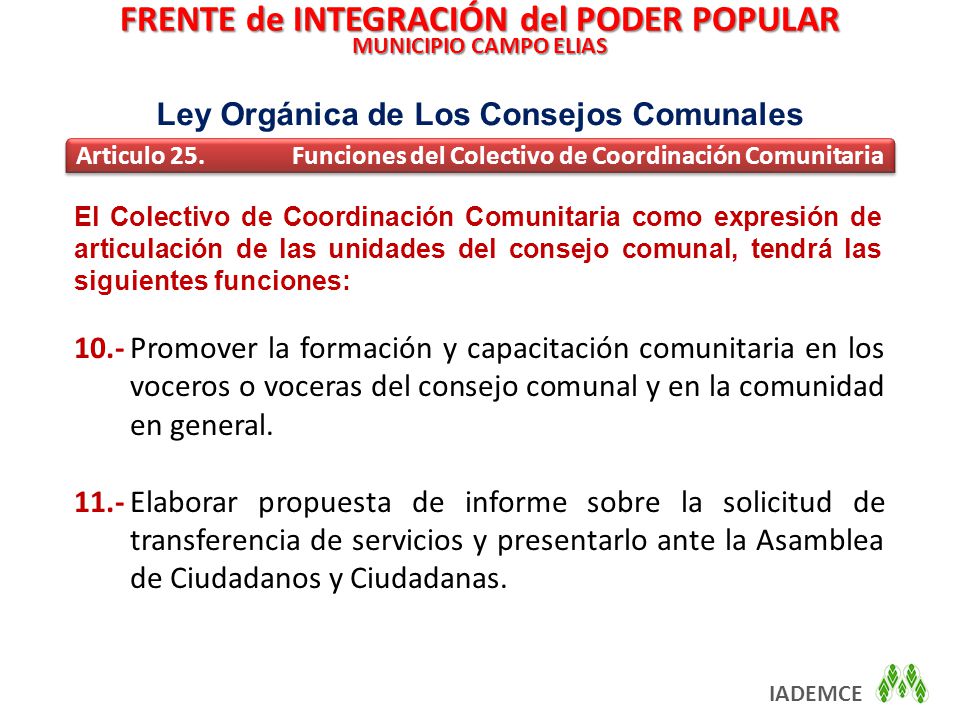 FRENTE de INTEGRACIÓN del PODER POPULAR
MUNICIPIO CAMPO ELIAS

Ley Orgánica de Los Consejos Comunales

Articulo 25. Funciones del Colectivo de Coordinación Comunitaria

El Colectivo de Coordinación Comunitaria como expresión de articulación de las unidades del consejo comunal, tendrá las siguientes funciones:

10.- Promover la formación y capacitación comunitaria en los voceros o voceras del consejo comunal y en la comunidad en general.

11.- Elaborar propuesta de informe sobre la solicitud de transferencia de servicios y presentarlo ante la Asamblea de Ciudadanos y Ciudadanas.

IADEMCE